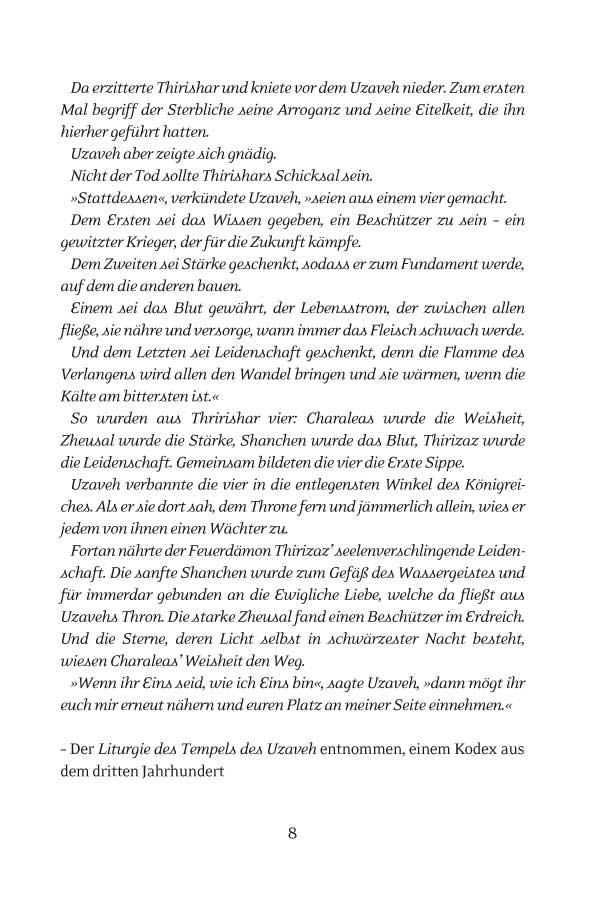 Da erzitterte Thirishar und kniete vor dem Uzaveh nieder. Zum ersten Mal begriff der Sterbliche seine Arroganz und seine Eitelkeit, die ihn hierher geführt hatten.

Uzaveh aber zeigte sich gnädig.

Nicht der Tod sollte Thirishars Schicksal sein.

»Stattdessen«, verkündete Uzaveh, »seien aus einem vier gemacht.

Dem Ersten sei das Wissen gegeben, ein Beschützer zu sein – ein gewitzter Krieger, der für die Zukunft kämpfe.

Dem Zweiten sei Stärke geschenkt, sodass er zum Fundament werde, auf dem die anderen bauen.

Einem sei das Blut gewährt, der Lebensstrom, der zwischen allen fließe, sie nähre und versorge, wann immer das Fleisch schwach werde.

Und dem Letzten sei Leidenschaft geschenkt, denn die Flamme des Verlangens wird allen den Wandel bringen und sie wärmen, wenn die Kälte am bittersten ist.«

So wurden aus Thririshar vier: Charaleas wurde die Weisheit, Zheusal wurde die Stärke, Shanchen wurde das Blut, Thirizaz wurde die Leidenschaft. Gemeinsam bildeten die vier die Erste Sippe.

Uzaveh verbannte die vier in die entlegensten Winkel des Königreiches. Als er sie dort sah, dem Throne fern und jämmerlich allein, wies er jedem von ihnen einen Wächter zu.

Fortan nährte der Feuerdämon Thirizaz' seelenverschlingende Leidenschaft. Die sanfte Shanchen wurde zum Gefäß des Wassergeistes und für immerdar gebunden an die Ewigliche Liebe, welche da fließt aus Uzavehs Thron. Die starke Zheusal fand einen Beschützer im Erdreich. Und die Sterne, deren Licht selbst in schwärzester Nacht besteht, wiesen Charaleas' Weisheit den Weg.

»Wenn ihr Eins seid, wie ich Eins bin«, sagte Uzaveh, »dann mögt ihr euch mir erneut nähern und euren Platz an meiner Seite einnehmen.«

– Der Liturgie des Tempels des Uzaveh entnommen, einem Kodex aus dem dritten Jahrhundert

8